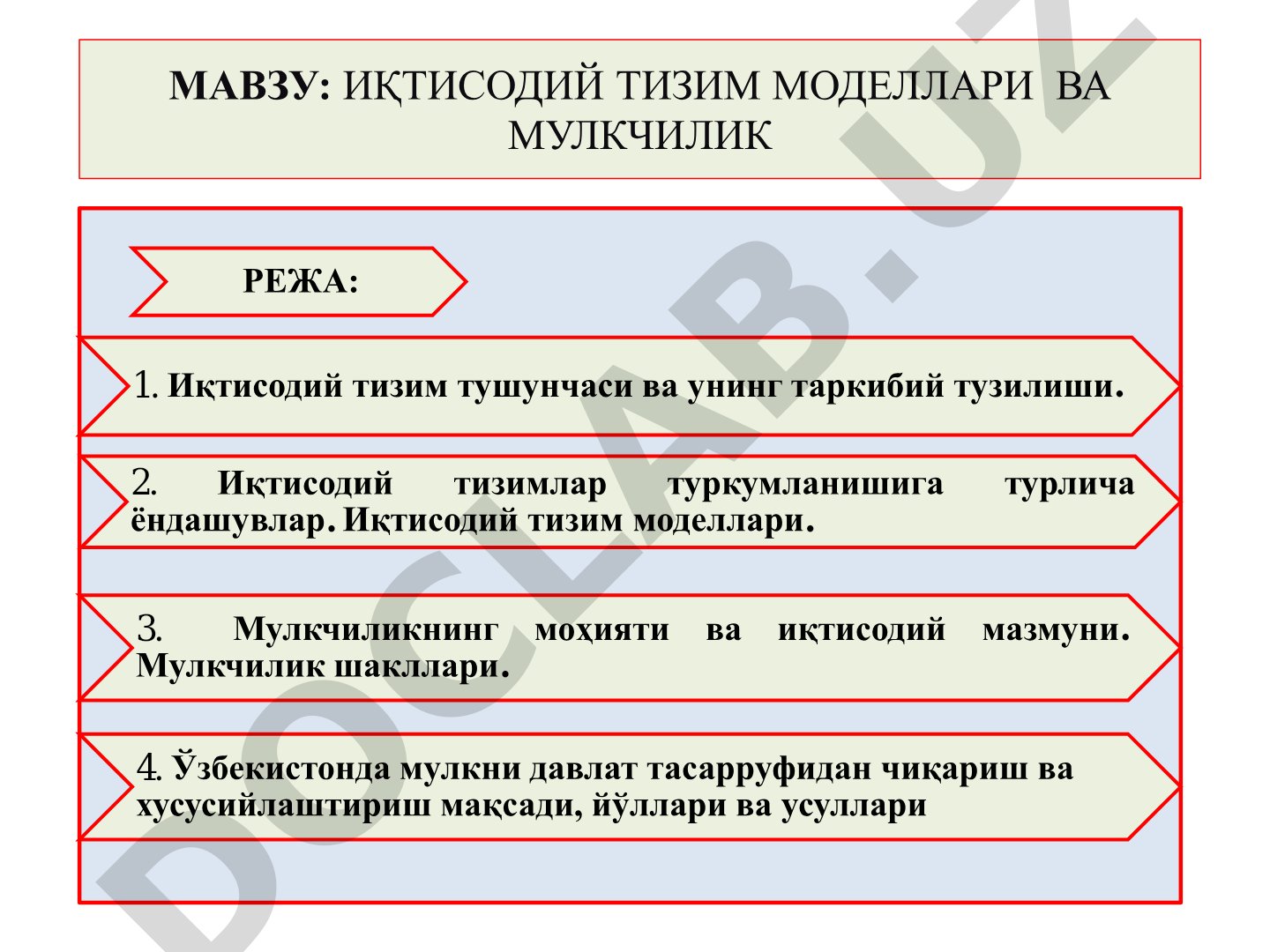 МАВЗУ: ИҚТИСОДИЙ ТИЗИМ МОДЕЛЛАРИ ВА МУЛКЧИЛИК

РЕЖА:

1. Иқтисодий тизим тушунчаси ва унинг таркибий тузилиши.

2. Иқтисодий тизимлар туркумланишига турлича ёндашувлар. Иқтисодий тизим моделлари.

3. Мулкчиликнинг моҳияти ва иқтисодий мазмуни. Мулкчилик шакллари.

4. Ўзбекистонда мулкни давлат тасарруфидан чиқариш ва хусусийлаштириш мақсади, йўллари ва усуллари

DOCLAB.UZ